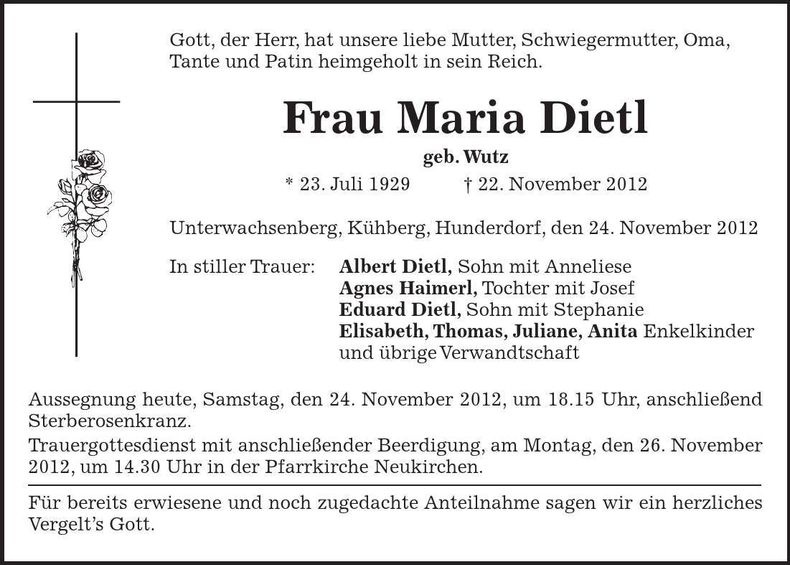 Gott, der Herr, hat unsere liebe Mutter, Schwiegermutter, Oma, Tante und Patin heimgeholt in sein Reich.

Frau Maria Dietl

geb. Wutz

* 23. Juli 1929 † 22. November 2012

Unterwachsenberg, Kühberg, Hunderdorf, den 24. November 2012

In stiller Trauer: Albert Dietl, Sohn mit Anneliese
Agnes Haimerl, Tochter mit Josef
Eduard Dietl, Sohn mit Stephanie
Elisabeth, Thomas, Juliane, Anita Enkelkinder
und übrige Verwandtschaft

Aussegnung heute, Samstag, den 24. November 2012, um 18.15 Uhr, anschließend Sterberosenkranz.

Trauergottesdienst mit anschließender Beerdigung, am Montag, den 26. November 2012, um 14.30 Uhr in der Pfarrkirche Neukirchen.

Für bereits erwiesene und noch zugedachte Anteilnahme sagen wir ein herzliches Vergelt's Gott.